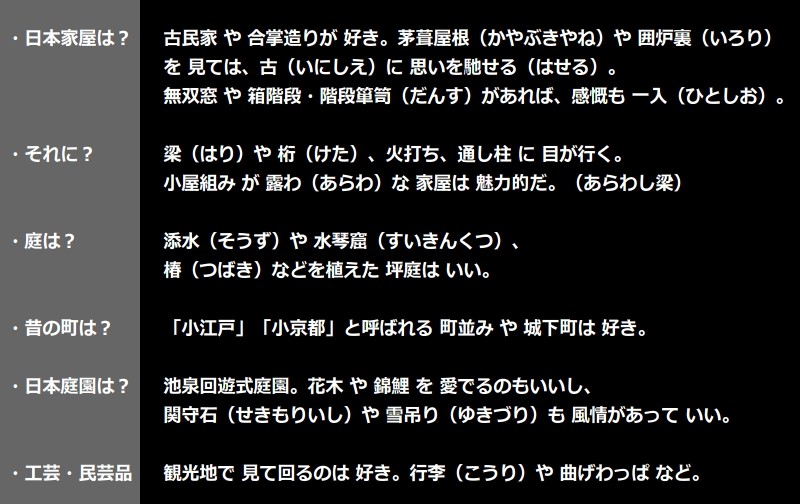 ・日本家屋は？

古民家 や 合掌造りが 好き。茅葺屋根（かやぶきやね）や 囲炉裏（いろり）を 見ては、古（いにしえ）に 思いを馳せる（はせる）。
無双窓 や 箱階段・階段箪笥（だんす）があれば、感慨も 一入（ひとしお）。

・それに？

梁（はり）や 桁（けた）、火打ち、通し柱 に 目が行く。
小屋組み が 露わ（あらわ）な 家屋は 魅力的だ。（あらわし梁）

・庭は？

添水（そうず）や 水琴窟（すいきんくつ）、
椿（つばき）などを植えた 坪庭は いい。

・昔の町は？

「小江戸」「小京都」と呼ばれる 町並み や 城下町は 好き。

・日本庭園は？

池泉回遊式庭園。花木 や 錦鯉 を 愛でるのもいいし、
関守石（せきもりいし）や 雪吊り（ゆきづり）も 風情があって いい。

・工芸・民芸品

観光地で 見て回るのは 好き。行李（こうり）や 曲げわっぱ など。